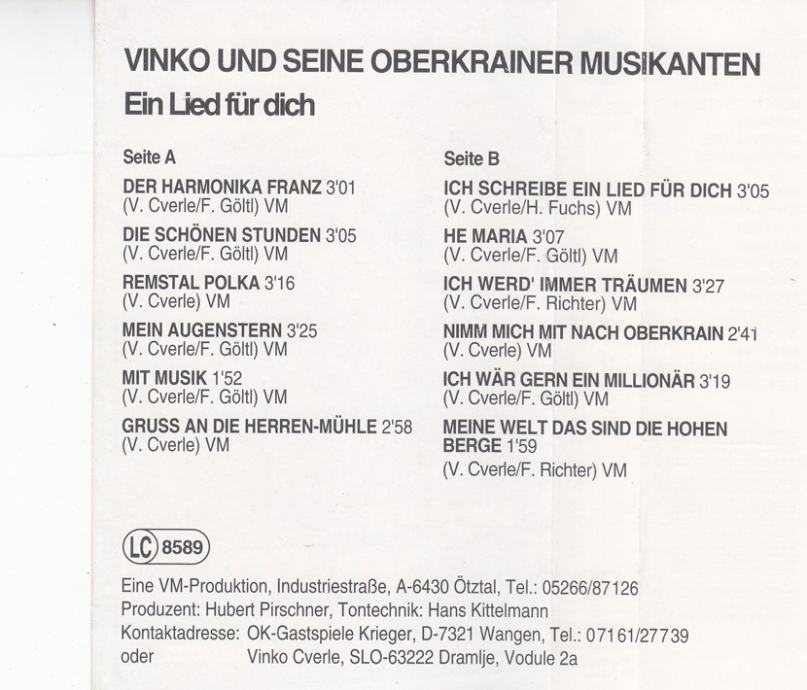 VINKO UND SEINE OBERKRAINER MUSIKANTEN
Ein Lied für dich

Seite A

DER HARMONIKA FRANZ 3'01
(V. Cverle/F. Göltl) VM

DIE SCHÖNEN STUNDEN 3'05
(V. Cverle/F. Göltl) VM

REMSTAL POLKA 3'16
(V. Cverle) VM

MEIN AUGENSTERN 3'25
(V. Cverle/F. Göltl) VM

MIT MUSIK 1'52
(V. Cverle/F. Göltl) VM

GRUSS AN DIE HERREN-MÜHLE 2'58
(V. Cverle) VM

Seite B

ICH SCHREIBE EIN LIED FÜR DICH 3'05
(V. Cverle/H. Fuchs) VM

HE MARIA 3'07
(V. Cverle/F. Göltl) VM

ICH WERD' IMMER TRÄUMEN 3'27
(V. Cverle/F. Richter) VM

NIMM MICH MIT NACH OBERKRAIN 2'41
(V. Cverle) VM

ICH WÄR GERN EIN MILLIONÄR 3'19
(V. Cverle/F. Göltl) VM

MEINE WELT DAS SIND DIE HOHEN BERGE 1'59
(V. Cverle/F. Richter) VM

LC 8589

Eine VM-Produktion, Industriestraße, A-6430 Ötztal, Tel.: 05266/87126
Produzent: Hubert Pirschner, Tontechnik: Hans Kittelmann
Kontaktadresse: OK-Gastspiele Krieger, D-7321 Wangen, Tel.: 07161/27739
oder Vinko Cverle, SLO-63222 Dramlje, Vodule 2a